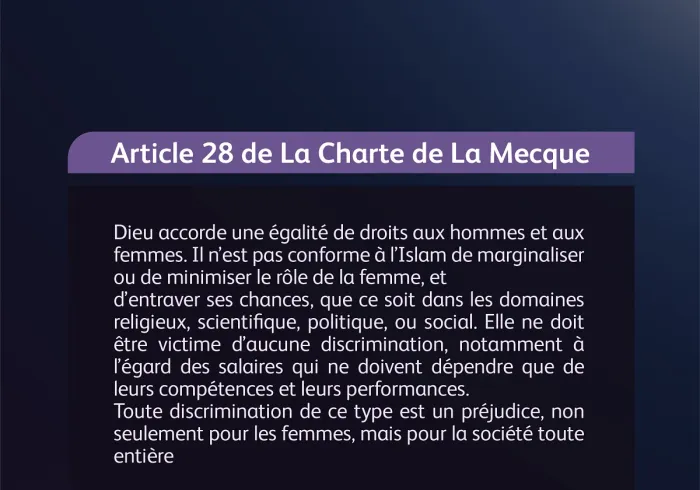 Article 28 de La Charte de La Mecque

Dieu accorde une égalité de droits aux hommes et aux femmes. Il n'est pas conforme à l'Islam de marginaliser ou de minimiser le rôle de la femme, et
d'entraver ses chances, que ce soit dans les domaines religieux, scientifique, politique, ou social. Elle ne doit être victime d'aucune discrimination, notamment à l'égard des salaires qui ne doivent dépendre que de leurs compétences et leurs performances.
Toute discrimination de ce type est un préjudice, non seulement pour les femmes, mais pour la société toute entière